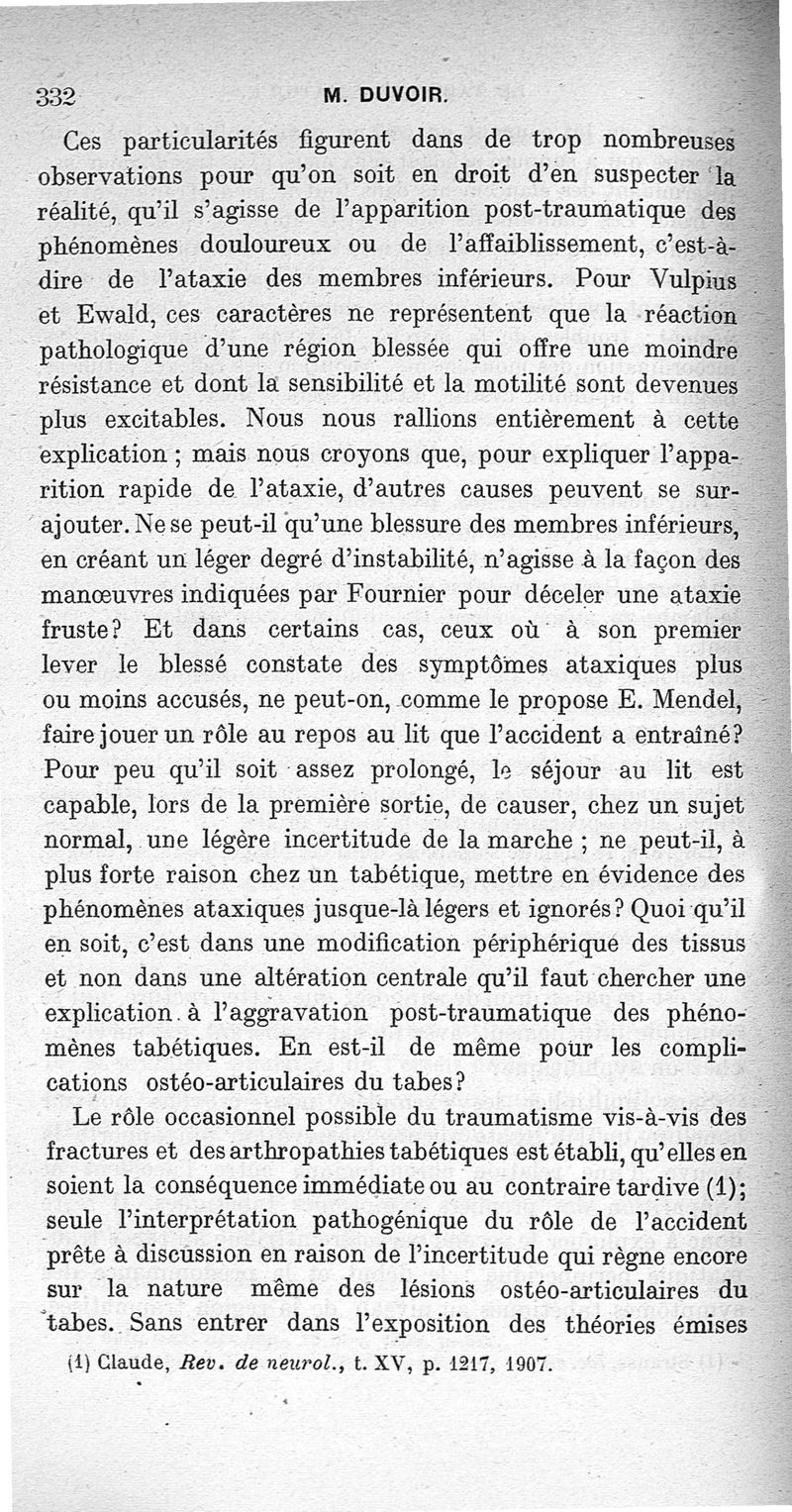 332 M. DUVOIR.

Ces particularités figurent dans de trop nombreuses observations pour qu'on soit en droit d'en suspecter la réalité, qu'il s'agisse de l'apparition post-traumatique des phénomènes douloureux ou de l'affaiblissement, c'est-à-dire de l'ataxie des membres inférieurs. Pour Vulpius et Ewald, ces caractères ne représentent que la réaction pathologique d'une région blessée qui offre une moindre résistance et dont la sensibilité et la motilité sont devenues plus excitables. Nous nous rallions entièrement à cette explication ; mais nous croyons que, pour expliquer l'apparition rapide de l'ataxie, d'autres causes peuvent se surajouter. Ne se peut-il qu'une blessure des membres inférieurs, en créant un léger degré d'instabilité, n'agisse à la façon des manœuvres indiquées par Fournier pour déceler une ataxie fruste? Et dans certains cas, ceux où à son premier lever le blessé constate des symptômes ataxiques plus ou moins accusés, ne peut-on, comme le propose E. Mendel, faire jouer un rôle au repos au lit que l'accident a entraîné? Pour peu qu'il soit assez prolongé, le séjour au lit est capable, lors de la première sortie, de causer, chez un sujet normal, une légère incertitude de la marche ; ne peut-il, à plus forte raison chez un tabétique, mettre en évidence des phénomènes ataxiques jusque-là légers et ignorés? Quoi qu'il en soit, c'est dans une modification périphérique des tissus et non dans une altération centrale qu'il faut chercher une explication à l'aggravation post-traumatique des phénomènes tabétiques. En est-il de même pour les complications ostéo-articulaires du tabes?

Le rôle occasionnel possible du traumatisme vis-à-vis des fractures et des arthropathies tabétiques est établi, qu'elles en soient la conséquence immédiate ou au contraire tardive (1); seule l'interprétation pathogénique du rôle de l'accident prête à discussion en raison de l'incertitude qui règne encore sur la nature même des lésions ostéo-articulaires du tabes. Sans entrer dans l'exposition des théories émises

(1) Claude, Rev. de neurol., t. XV, p. 1217, 1907.